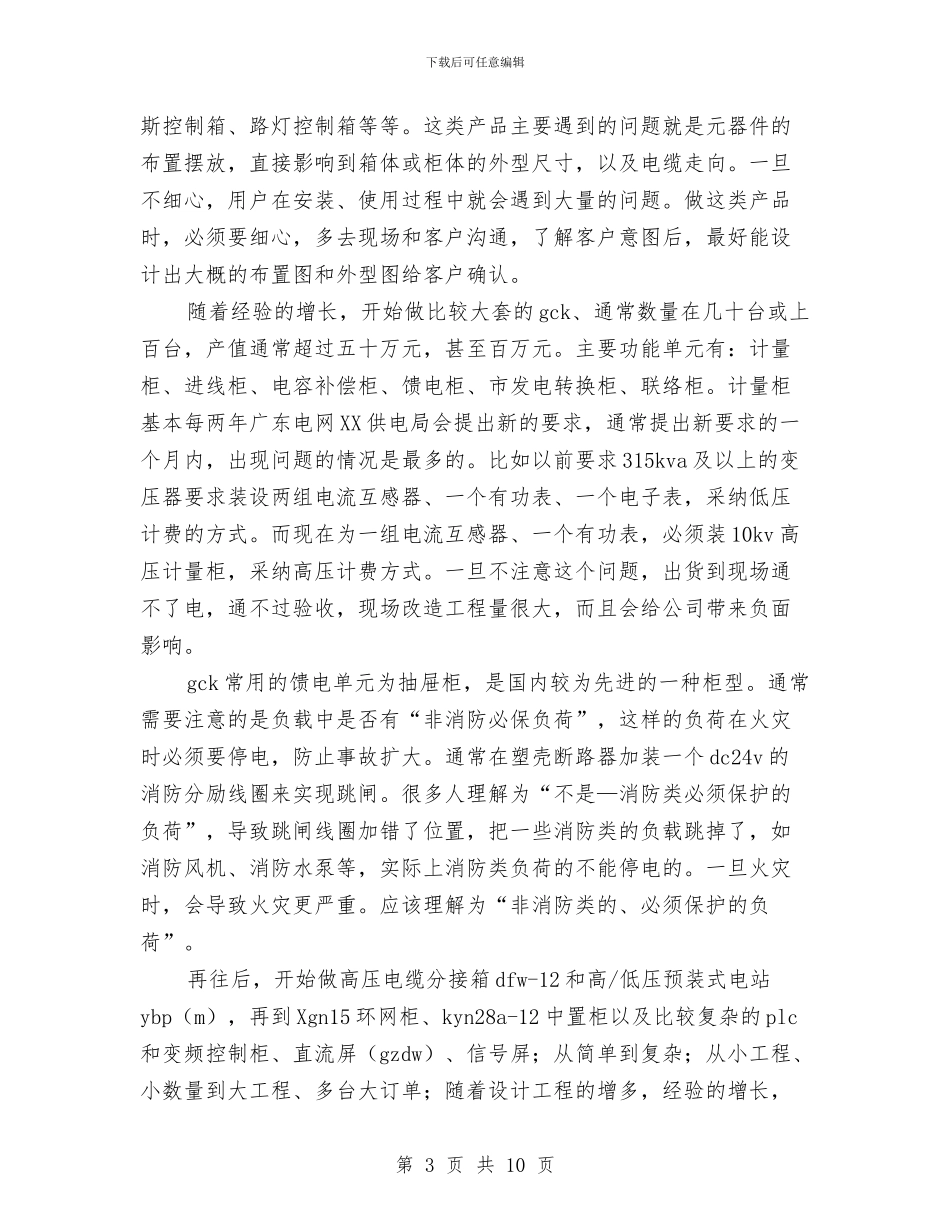 下载后可任意编辑

斯控制箱、路灯控制箱等等。这类产品主要遇到的问题就是元器件的布置摆放，直接影响到箱体或柜体的外型尺寸，以及电缆走向。一旦不细心，用户在安装、使用过程中就会遇到大量的问题。做这类产品时，必须要细心，多去现场和客户沟通，了解客户意图后，最好能设计出大概的布置图和外型图给客户确认。

随着经验的增长，开始做比较大套的gck、通常数量在几十台或上百台，产值通常超过五十万元，甚至百万元。主要功能单元有：计量柜、进线柜、电容补偿柜、馈电柜、市发电转换柜、联络柜。计量柜基本每两年广东电网XX供电局会提出新的要求，通常提出新要求的一个月内，出现问题的情况是最多的。比如以前要求315kva及以上的变压器要求装设两组电流互感器、一个有功表、一个电子表，采纳低压计费的方式。而现在为一组电流互感器、一个有功表，必须装10kv高压计量柜，采纳高压计费方式。一旦不注意这个问题，出货到现场通不了电，通不过验收，现场改造工程量很大，而且会给公司带来负面影响。

gck常用的馈电单元为抽屉柜，是国内较为先进的一种柜型。通常需要注意的是负载中是否有“非消防必保负荷”，这样的负荷在火灾时必须要停电，防止事故扩大。通常在塑壳断路器加装一个dc24v的消防分励线圈来实现跳闸。很多人理解为“不是—消防类必须保护的负荷”，导致跳闸线圈加错了位置，把一些消防类的负载跳掉了，如消防风机、消防水泵等，实际上消防类负荷的不能停电的。一旦火灾时，会导致火灾更严重。应该理解为“非消防类的、必须保护的负荷”。

再往后，开始做高压电缆分接箱dfw-12和高/低压预装式电站ybp（m），再到Xgn15环网柜、kyn28a-12中置柜以及比较复杂的plc和变频控制柜、直流屏（gzdw）、信号屏；从简单到复杂；从小工程、小数量到大工程、多台大订单；随着设计工程的增多，经验的增长，

第 3 页 共 10 页